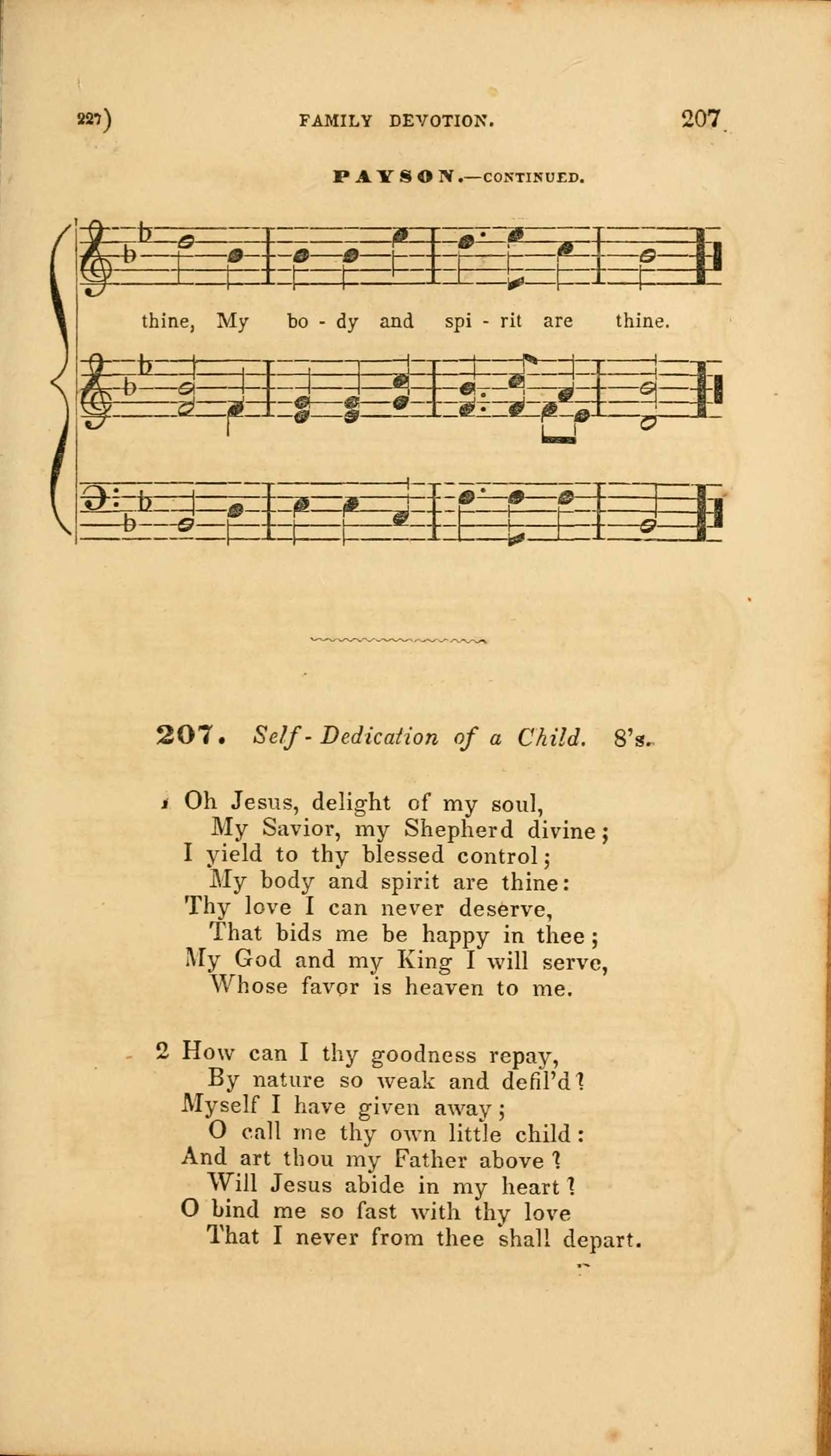 227) FAMILY DEVOTION. 207

PAYSON.—CONTINUED.

thine, My bo - dy and spi - rit are thine.

207. Self-Dedication of a Child. 8's.

1 Oh Jesus, delight of my soul,
My Savior, my Shepherd divine;
I yield to thy blessed control;
My body and spirit are thine:
Thy love I can never deserve,
That bids me be happy in thee;
My God and my King I will serve,
Whose favor is heaven to me.

2 How can I thy goodness repay,
By nature so weak and defil'd?
Myself I have given away;
O call me thy own little child:
And art thou my Father above?
Will Jesus abide in my heart?
O bind me so fast with thy love
That I never from thee shall depart.